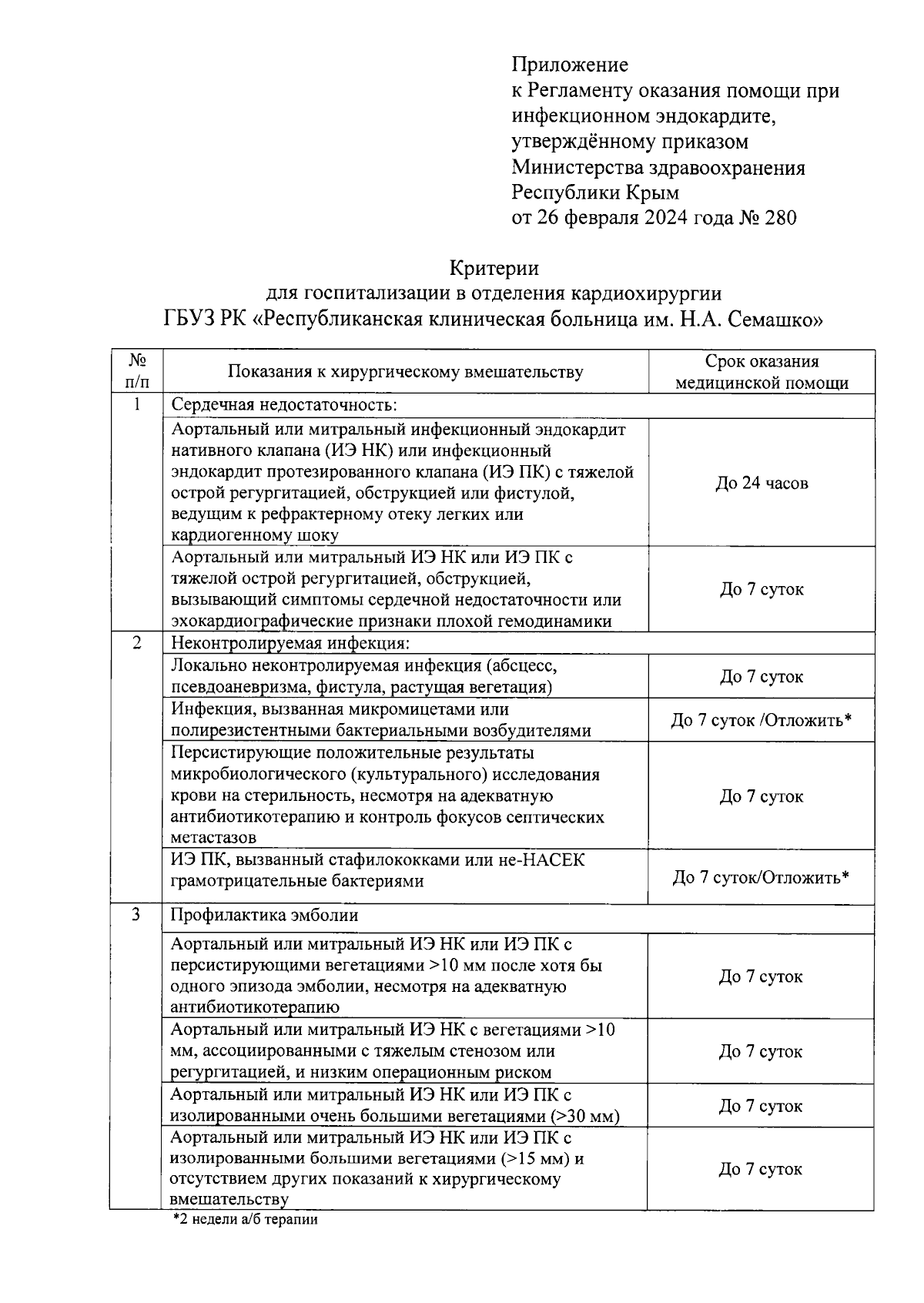 Приложение
к Регламенту оказания помощи при инфекционном эндокардите, утверждённому приказом Министерства здравоохранения Республики Крым
от 26 февраля 2024 года № 280

Критерии
для госпитализации в отделения кардиохирургии
ГБУЗ РК «Республиканская клиническая больница им. Н.А. Семашко»

| № п/п | Показания к хирургическому вмешательству | Срок оказания медицинской помощи |
|---|---|---|
| 1 | Сердечная недостаточность: | |
| | Аортальный или митральный инфекционный эндокардит нативного клапана (ИЭ НК) или инфекционный эндокардит протезированного клапана (ИЭ ПК) с тяжелой острой регургитацией, обструкцией или фистулой, ведущим к рефрактерному отеку легких или кардиогенному шоку | До 24 часов |
| | Аортальный или митральный ИЭ НК или ИЭ ПК с тяжелой острой регургитацией, обструкцией, вызывающий симптомы сердечной недостаточности или эхокардиографические признаки плохой гемодинамики | До 7 суток |
| 2 | Неконтролируемая инфекция: | |
| | Локально неконтролируемая инфекция (абсцесс, псевдоаневризма, фистула, растущая вегетация) | До 7 суток |
| | Инфекция, вызванная микромицетами или полирезистентными бактериальными возбудителями | До 7 суток /Отложить* |
| | Персистирующие положительные результаты микробиологического (культурального) исследования крови на стерильность, несмотря на адекватную антибиотикотерапию и контроль фокусов септических метастазов | До 7 суток |
| | ИЭ ПК, вызванный стафилококками или не-НАСЕК грамотрицательные бактериями | До 7 суток/Отложить* |
| 3 | Профилактика эмболии | |
| | Аортальный или митральный ИЭ НК или ИЭ ПК с персистирующими вегетациями >10 мм после хотя бы одного эпизода эмболии, несмотря на адекватную антибиотикотерапию | До 7 суток |
| | Аортальный или митральный ИЭ НК с вегетациями >10 мм, ассоциированными с тяжелым стенозом или регургитацией, и низким операционным риском | До 7 суток |
| | Аортальный или митральный ИЭ НК или ИЭ ПК с изолированными очень большими вегетациями (>30 мм) | До 7 суток |
| | Аортальный или митральный ИЭ НК или ИЭ ПК с изолированными большими вегетациями (>15 мм) и отсутствием других показаний к хирургическому вмешательству | До 7 суток |

*2 недели а/б терапии